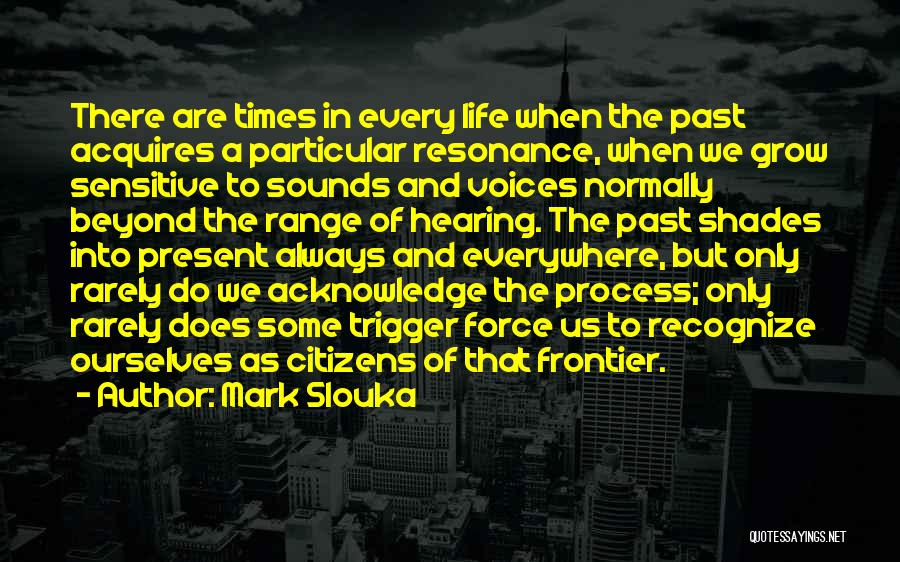 There are times in every life when the past acquires a particular resonance, when we grow sensitive to sounds and voices normally beyond the range of hearing. The past shades into present always and everywhere, but only rarely do we acknowledge the process; only rarely does some trigger force us to recognize ourselves as citizens of that frontier.
- Author: Mark Slouka

QUOTESSAYINGS.NET